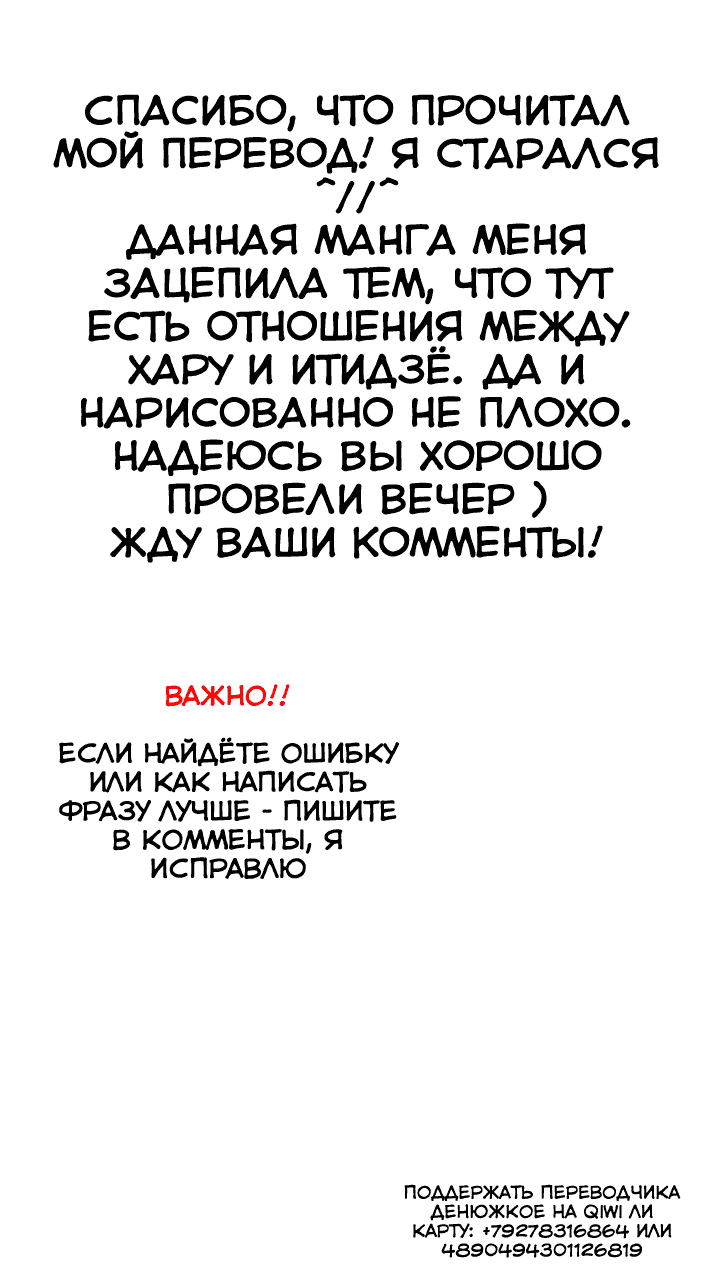 СПАСИБО, ЧТО ПРОЧИТАЛ МОЙ ПЕРЕВОД! Я СТАРАЛСЯ ^//^

ДАННАЯ МАНГА МЕНЯ ЗАЦЕПИЛА ТЕМ, ЧТО ТУТ ЕСТЬ ОТНОШЕНИЯ МЕЖДУ ХАРУ И ИТИДЗЁ. ДА И НАРИСОВАННО НЕ ПЛОХО. НАДЕЮСЬ ВЫ ХОРОШО ПРОВЕЛИ ВЕЧЕР )

ЖДУ ВАШИ КОММЕНТЫ!

ВАЖНО!!

ЕСЛИ НАЙДЁТЕ ОШИБКУ ИЛИ КАК НАПИСАТЬ ФРАЗУ ЛУЧШЕ - ПИШИТЕ В КОММЕНТЫ, Я ИСПРАВЛЮ

ПОДДЕРЖАТЬ ПЕРЕВОДЧИКА ДЕНЮЖКОЕ НА QIWI ЛИ КАРТУ: +79278316864 ИЛИ 4890494301126819